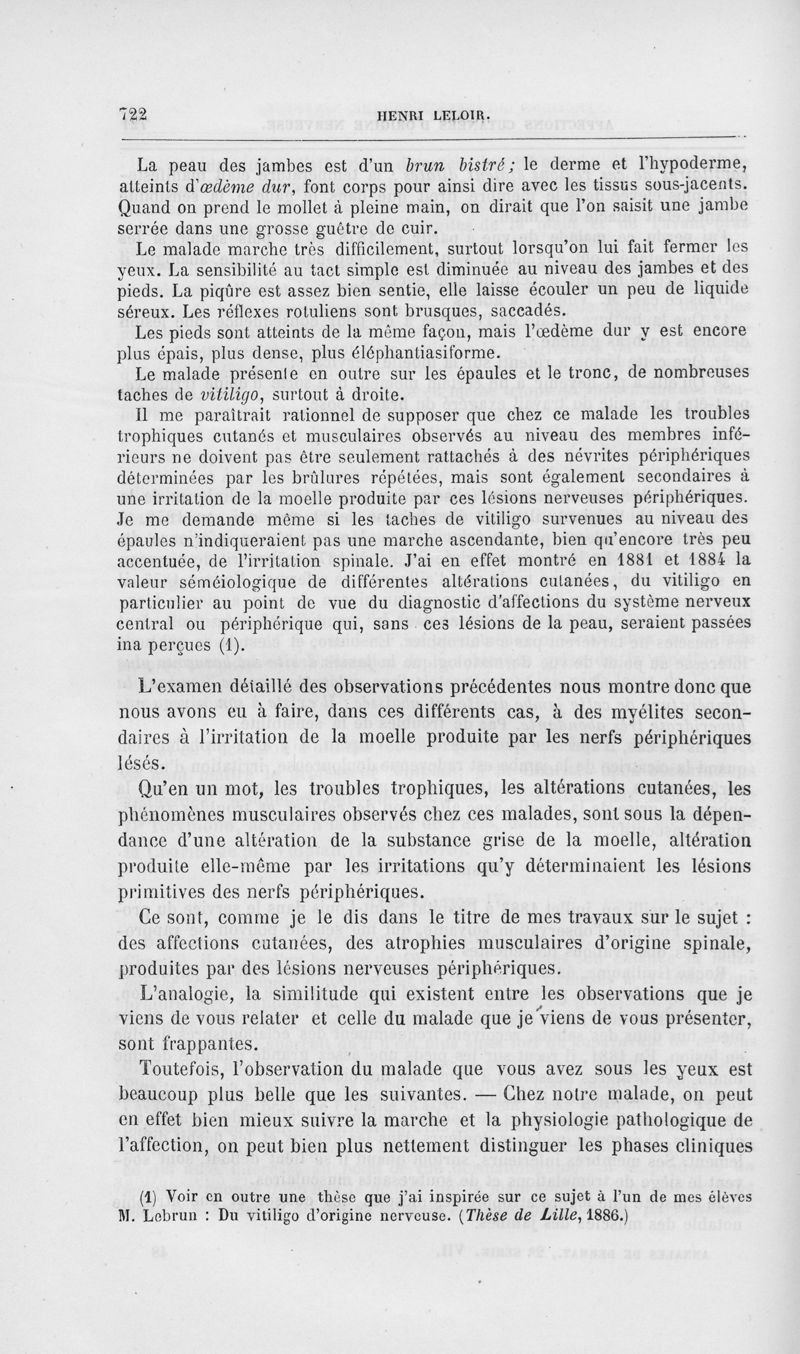 722 HENRI LELOIR.

La peau des jambes est d'un brun bistré; le derme et l'hypoderme, atteints d'œdème dur, font corps pour ainsi dire avec les tissus sous-jacents. Quand on prend le mollet à pleine main, on dirait que l'on saisit une jambe serrée dans une grosse guêtre de cuir.

Le malade marche très difficilement, surtout lorsqu'on lui fait fermer les yeux. La sensibilité au tact simple est diminuée au niveau des jambes et des pieds. La piqûre est assez bien sentie, elle laisse écouler un peu de liquide séreux. Les réflexes rotuliens sont brusques, saccadés.

Les pieds sont atteints de la même façon, mais l'œdème dur y est encore plus épais, plus dense, plus éléphantiasiforme.

Le malade présente en outre sur les épaules et le tronc, de nombreuses taches de vitiligo, surtout à droite.

Il me paraîtrait rationnel de supposer que chez ce malade les troubles trophiques cutanés et musculaires observés au niveau des membres inférieurs ne doivent pas être seulement rattachés à des névrites périphériques déterminées par les brûlures répétées, mais sont également secondaires à une irritation de la moelle produite par ces lésions nerveuses périphériques. Je me demande même si les taches de vitiligo survenues au niveau des épaules n'indiqueraient pas une marche ascendante, bien qu'encore très peu accentuée, de l'irritation spinale. J'ai en effet montré en 1881 et 1884 la valeur séméiologique de différentes altérations cutanées, du vitiligo en particulier au point de vue du diagnostic d'affections du système nerveux central ou périphérique qui, sans ces lésions de la peau, seraient passées ina perçues (1).

L'examen détaillé des observations précédentes nous montre donc que nous avons eu à faire, dans ces différents cas, à des myélites secondaires à l'irritation de la moelle produite par les nerfs périphériques lésés.

Qu'en un mot, les troubles trophiques, les altérations cutanées, les phénomènes musculaires observés chez ces malades, sont sous la dépendance d'une altération de la substance grise de la moelle, altération produite elle-même par les irritations qu'y déterminaient les lésions primitives des nerfs périphériques.

Ce sont, comme je le dis dans le titre de mes travaux sur le sujet : des affections cutanées, des atrophies musculaires d'origine spinale, produites par des lésions nerveuses périphériques.

L'analogie, la similitude qui existent entre les observations que je viens de vous relater et celle du malade que je viens de vous présenter, sont frappantes.

Toutefois, l'observation du malade que vous avez sous les yeux est beaucoup plus belle que les suivantes. — Chez notre malade, on peut en effet bien mieux suivre la marche et la physiologie pathologique de l'affection, on peut bien plus nettement distinguer les phases cliniques

(1) Voir en outre une thèse que j'ai inspirée sur ce sujet à l'un de mes élèves M. Lebrun : Du vitiligo d'origine nerveuse. (Thèse de Lille, 1886.)